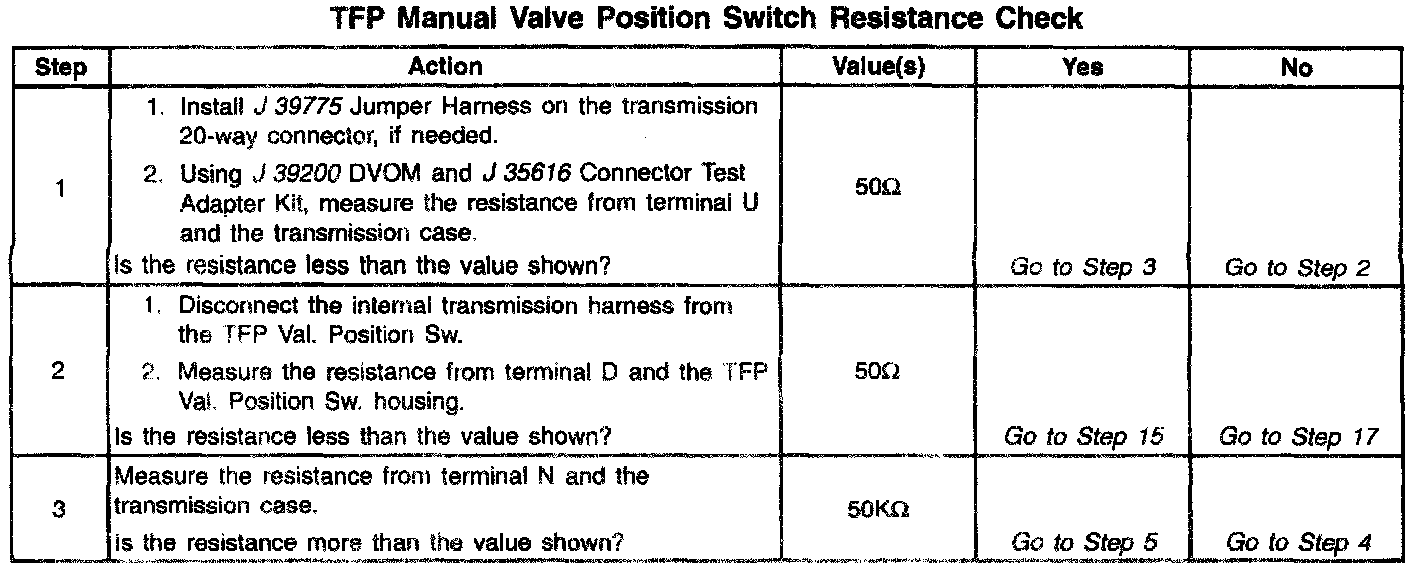 TFP Manual Valve Position Switch Resistance Check

| Step | Action | Value(s) | Yes | No |
|---|---|---|---|---|
| 1 | 1. Install J 39775 Jumper Harness on the transmission 20-way connector, if needed. 2. Using J 39200 DVOM and J 35616 Connector Test Adapter Kit, measure the resistance from terminal U and the transmission case. Is the resistance less than the value shown? | 50Ω | Go to Step 3 | Go to Step 2 |
| 2 | 1. Disconnect the internal transmission harness from the TFP Val. Position Sw. 2. Measure the resistance from terminal D and the TFP Val. Position Sw. housing. Is the resistance less than the value shown? | 50Ω | Go to Step 15 | Go to Step 17 |
| 3 | Measure the resistance from terminal N and the transmission case. Is the resistance more than the value shown? | 50KΩ | Go to Step 5 | Go to Step 4 |